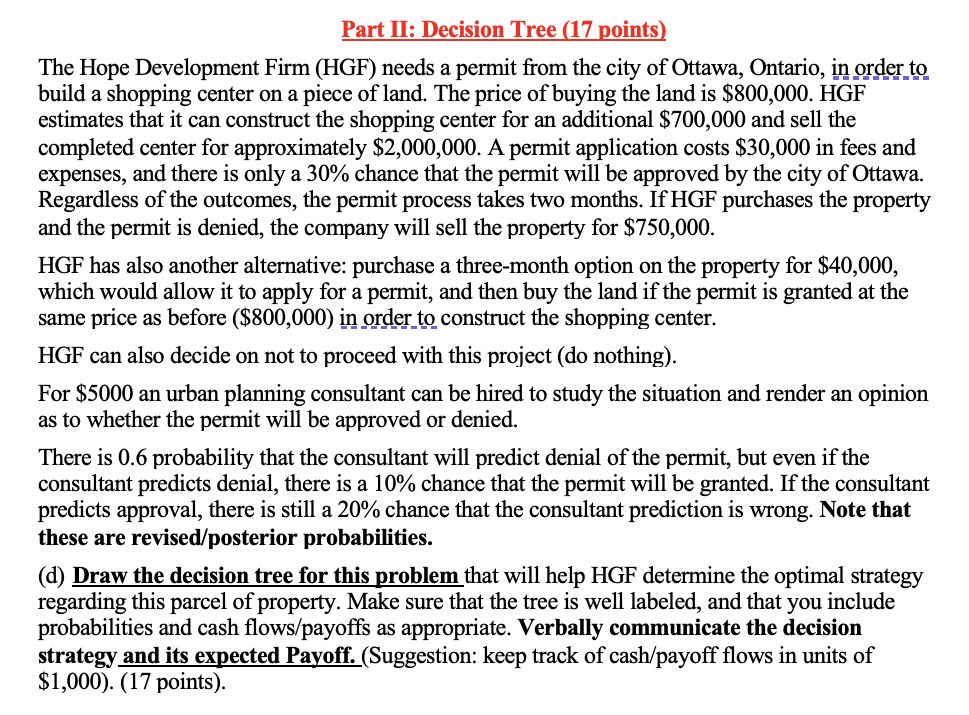 Part II: Decision Tree (17 points)

The Hope Development Firm (HGF) needs a permit from the city of Ottawa, Ontario, in order to build a shopping center on a piece of land. The price of buying the land is \$800,000. HGF estimates that it can construct the shopping center for an additional \$700,000 and sell the completed center for approximately \$2,000,000. A permit application costs \$30,000 in fees and expenses, and there is only a 30% chance that the permit will be approved by the city of Ottawa. Regardless of the outcomes, the permit process takes two months. If HGF purchases the property and the permit is denied, the company will sell the property for \$750,000.

HGF has also another alternative: purchase a three-month option on the property for \$40,000, which would allow it to apply for a permit, and then buy the land if the permit is granted at the same price as before (\$800,000) in order to construct the shopping center.

HGF can also decide on not to proceed with this project (do nothing).

For \$5000 an urban planning consultant can be hired to study the situation and render an opinion as to whether the permit will be approved or denied.

There is 0.6 probability that the consultant will predict denial of the permit, but even if the consultant predicts denial, there is a 10% chance that the permit will be granted. If the consultant predicts approval, there is still a 20% chance that the consultant prediction is wrong. Note that these are revised/posterior probabilities.

(d) Draw the decision tree for this problem that will help HGF determine the optimal strategy regarding this parcel of property. Make sure that the tree is well labeled, and that you include probabilities and cash flows/payoffs as appropriate. Verbally communicate the decision strategy and its expected Payoff. (Suggestion: keep track of cash/payoff flows in units of \$1,000). (17 points).